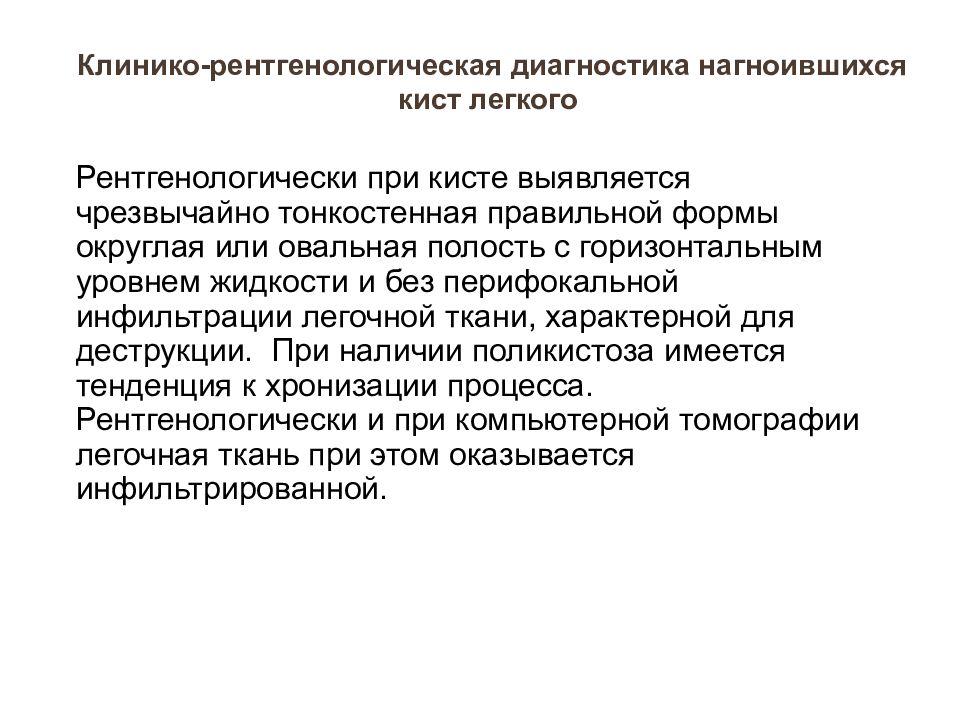 Клинико-рентгенологическая диагностика нагноившихся кист легкого

Рентгенологически при кисте выявляется чрезвычайно тонкостенная правильной формы округлая или овальная полость с горизонтальным уровнем жидкости и без перифокальной инфильтрации легочной ткани, характерной для деструкции. При наличии поликистоза имеется тенденция к хронизации процесса. Рентгенологически и при компьютерной томографии легочная ткань при этом оказывается инфильтрированной.